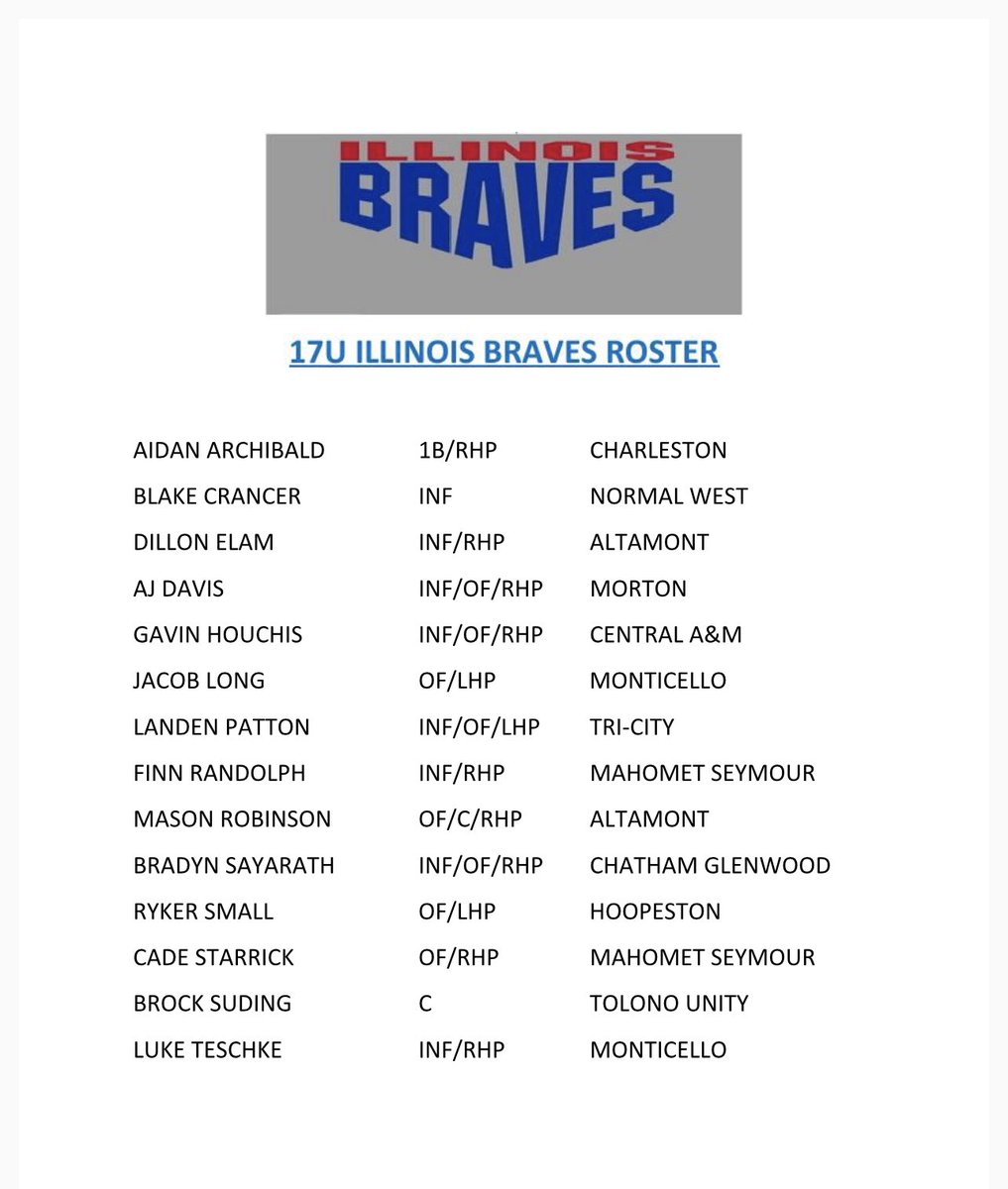 ILLINOIS
BRAVES

17U ILLINOIS BRAVES ROSTER

| | | |
|---|---|---|
| AIDAN ARCHIBALD | 1B/RHP | CHARLESTON |
| BLAKE CRANCER | INF | NORMAL WEST |
| DILLON ELAM | INF/RHP | ALTAMONT |
| AJ DAVIS | INF/OF/RHP | MORTON |
| GAVIN HOUCHIS | INF/OF/RHP | CENTRAL A&M |
| JACOB LONG | OF/LHP | MONTICELLO |
| LANDEN PATTON | INF/OF/LHP | TRI-CITY |
| FINN RANDOLPH | INF/RHP | MAHOMET SEYMOUR |
| MASON ROBINSON | OF/C/RHP | ALTAMONT |
| BRADYN SAYARATH | INF/OF/RHP | CHATHAM GLENWOOD |
| RYKER SMALL | OF/LHP | HOOPESTON |
| CADE STARRICK | OF/RHP | MAHOMET SEYMOUR |
| BROCK SUDING | C | TOLONO UNITY |
| LUKE TESCHKE | INF/RHP | MONTICELLO |